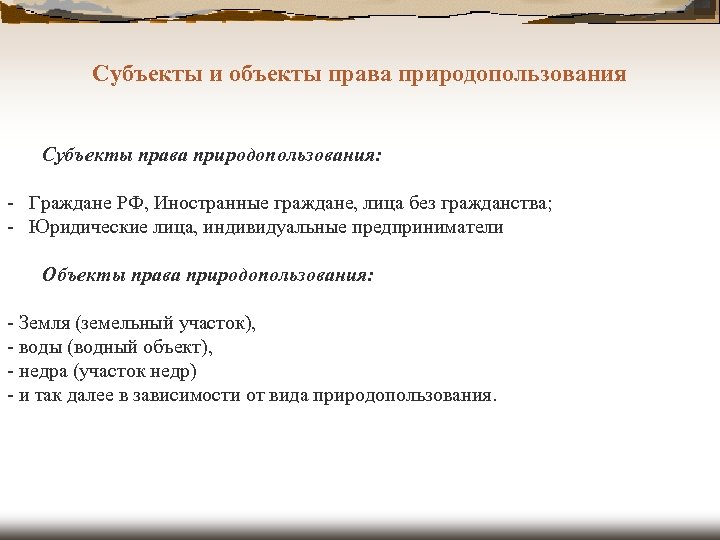 Субъекты и объекты права природопользования

Субъекты права природопользования:

- Граждане РФ, Иностранные граждане, лица без гражданства;
- Юридические лица, индивидуальные предприниматели

Объекты права природопользования:

- Земля (земельный участок),
- воды (водный объект),
- недра (участок недр)
- и так далее в зависимости от вида природопользования.